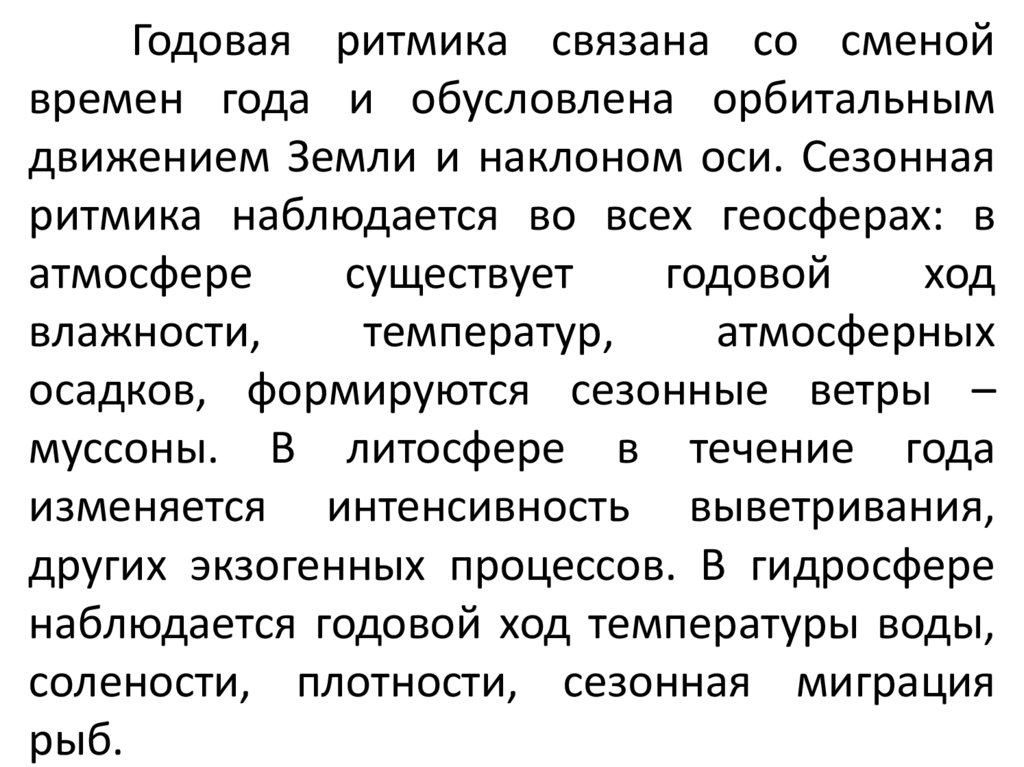 Годовая ритмика связана со сменой времен года и обусловлена орбитальным движением Земли и наклоном оси. Сезонная ритмика наблюдается во всех геосферах: в атмосфере существует годовой ход влажности, температур, атмосферных осадков, формируются сезонные ветры – муссоны. В литосфере в течение года изменяется интенсивность выветривания, других экзогенных процессов. В гидросфере наблюдается годовой ход температуры воды, солености, плотности, сезонная миграция рыб.